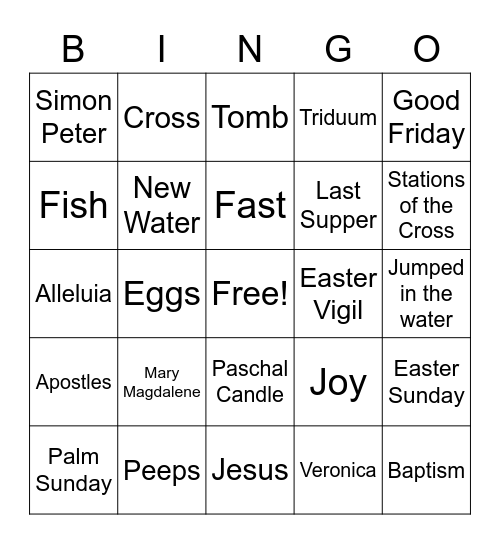 | B | I | N | G | O |
|---|---|---|---|---|
| Simon Peter | Cross | Tomb | Triduum | Good Friday |
| Fish | New Water | Fast | Last Supper | Stations of the Cross |
| Alleluia | Eggs | Free! | Easter Vigil | Jumped in the water |
| Apostles | Mary Magdalene | Paschal Candle | Joy | Easter Sunday |
| Palm Sunday | Peeps | Jesus | Veronica | Baptism |